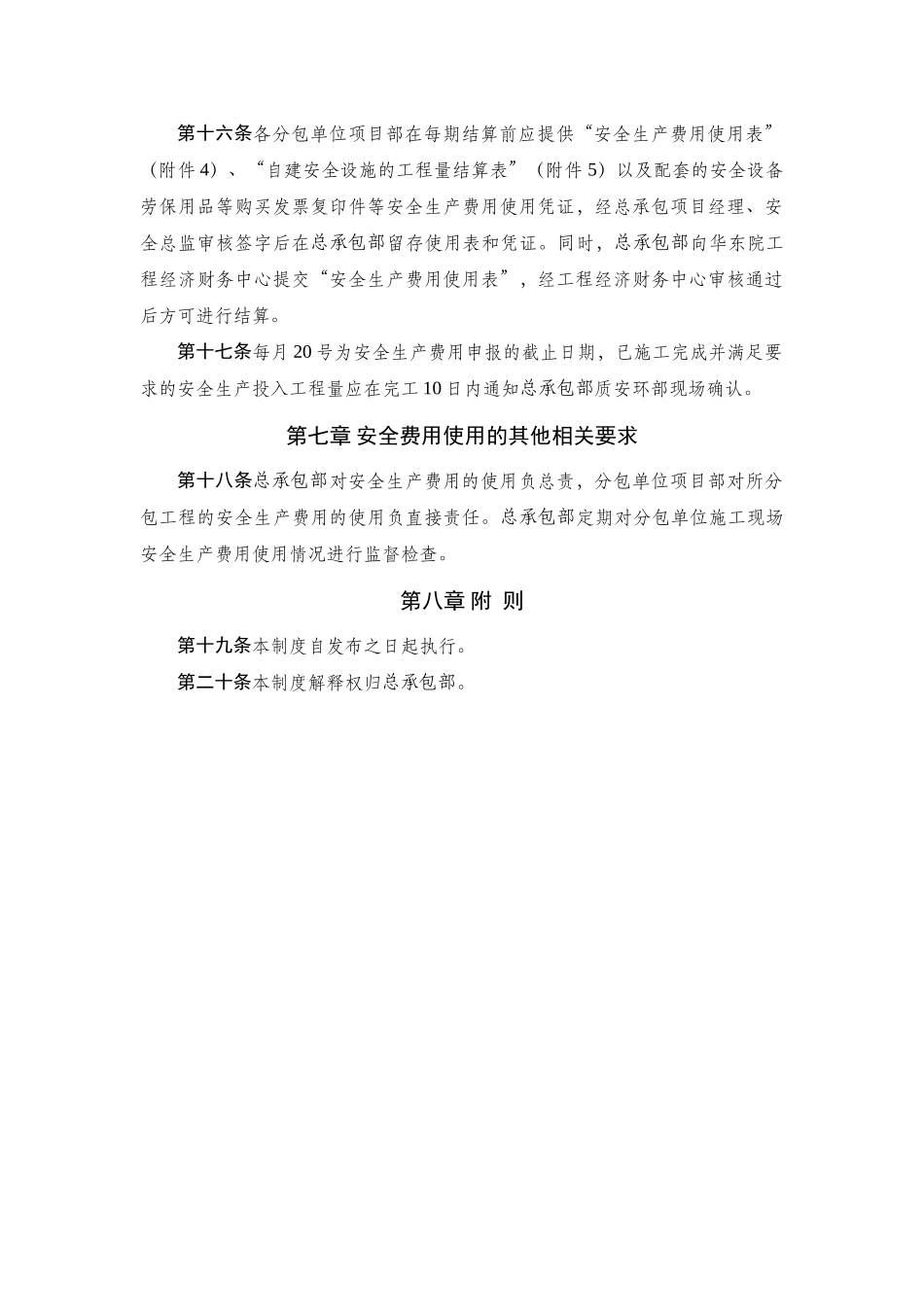 第十六条各分包单位项目部在每期结算前应提供“安全生产费用使用表”（附件4）、“自建安全设施的工程量结算表”（附件5）以及配套的安全设备劳保用品等购买发票复印件等安全生产费用使用凭证，经总承包项目经理、安全总监审核签字后在总承包部留存使用表和凭证。同时，总承包部向华东院工程经济财务中心提交“安全生产费用使用表”，经工程经济财务中心审核通过后方可进行结算。

第十七条每月20号为安全生产费用申报的截止日期，已施工完成并满足要求的安全生产投入工程量应在完工10日内通知总承包部质安环部现场确认。

第七章 安全费用使用的其他相关要求

第十八条总承包部对安全生产费用的使用负总责，分包单位项目部对所分包工程的安全生产费用的使用负直接责任。总承包部定期对分包单位施工现场安全生产费用使用情况进行监督检查。

第八章 附 则

第十九条本制度自发布之日起执行。

第二十条本制度解释权归总承包部。